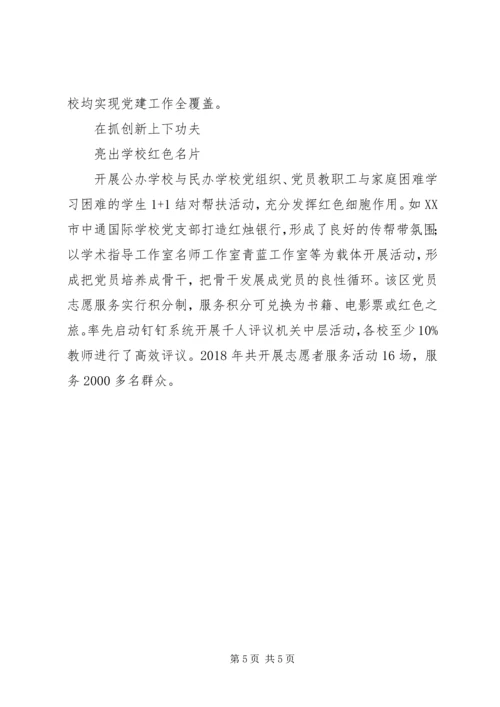 校均实现党建工作全覆盖。

在抓创新上下功夫

亮出学校红色名片

开展公办学校与民办学校党组织、党员教职工与家庭困难学习困难的学生 1+1 结对帮扶活动，充分发挥红色细胞作用。如 XX 市中通国际学校党支部打造红烛银行，形成了良好的传帮带氛围;以学术指导工作室名师工作室青蓝工作室等为载体开展活动，形成把党员培养成骨干，把骨干发展成党员的良性循环。该区党员志愿服务实行积分制，服务积分可兑换为书籍、电影票或红色之旅。率先启动钉钉系统开展千人评议机关中层活动，各校至少 10% 教师进行了高效评议。2018 年共开展志愿者服务活动 16 场，服务 2000 多名群众。

第 5 页 共 5 页